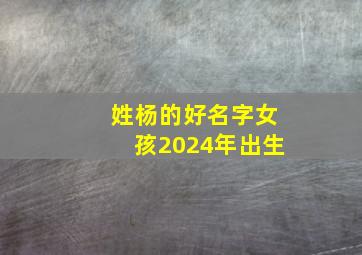 姓杨的好名字女孩2024年出生